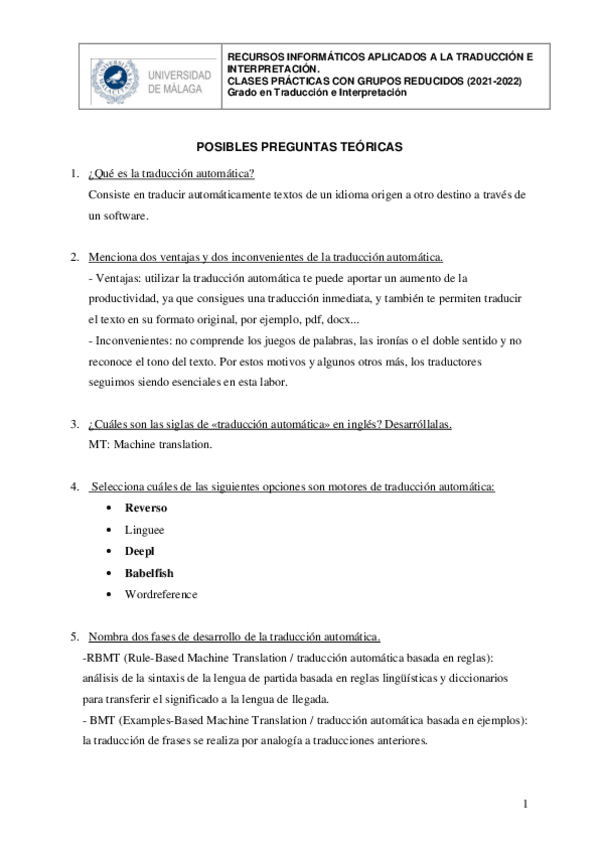 UNIVERSIDAD DE MÁLAGA

RECURSOS INFORMÁTICOS APLICADOS A LA TRADUCCIÓN E INTERPRETACIÓN.
CLASES PRÁCTICAS CON GRUPOS REDUCIDOS (2021-2022)
Grado en Traducción e Interpretación

POSIBLES PREGUNTAS TEÓRICAS

1. ¿Qué es la traducción automática?
Consiste en traducir automáticamente textos de un idioma origen a otro destino a través de un software.

2. Menciona dos ventajas y dos inconvenientes de la traducción automática.
- Ventajas: utilizar la traducción automática te puede aportar un aumento de la productividad, ya que consigues una traducción inmediata, y también te permiten traducir el texto en su formato original, por ejemplo, pdf, docx...
- Inconvenientes: no comprende los juegos de palabras, las ironías o el doble sentido y no reconoce el tono del texto. Por estos motivos y algunos otros más, los traductores seguimos siendo esenciales en esta labor.

3. ¿Cuáles son las siglas de «traducción automática» en inglés? Desarróllalas.
MT: Machine translation.

4. Selecciona cuáles de las siguientes opciones son motores de traducción automática:
• Reverso
• Linguee
• Deepl
• Babelfish
• Wordreference

5. Nombra dos fases de desarrollo de la traducción automática.
-RBMT (Rule-Based Machine Translation / traducción automática basada en reglas): análisis de la sintaxis de la lengua de partida basada en reglas lingüísticas y diccionarios para transferir el significado a la lengua de llegada.
- BMT (Examples-Based Machine Translation / traducción automática basada en ejemplos): la traducción de frases se realiza por analogía a traducciones anteriores.

1